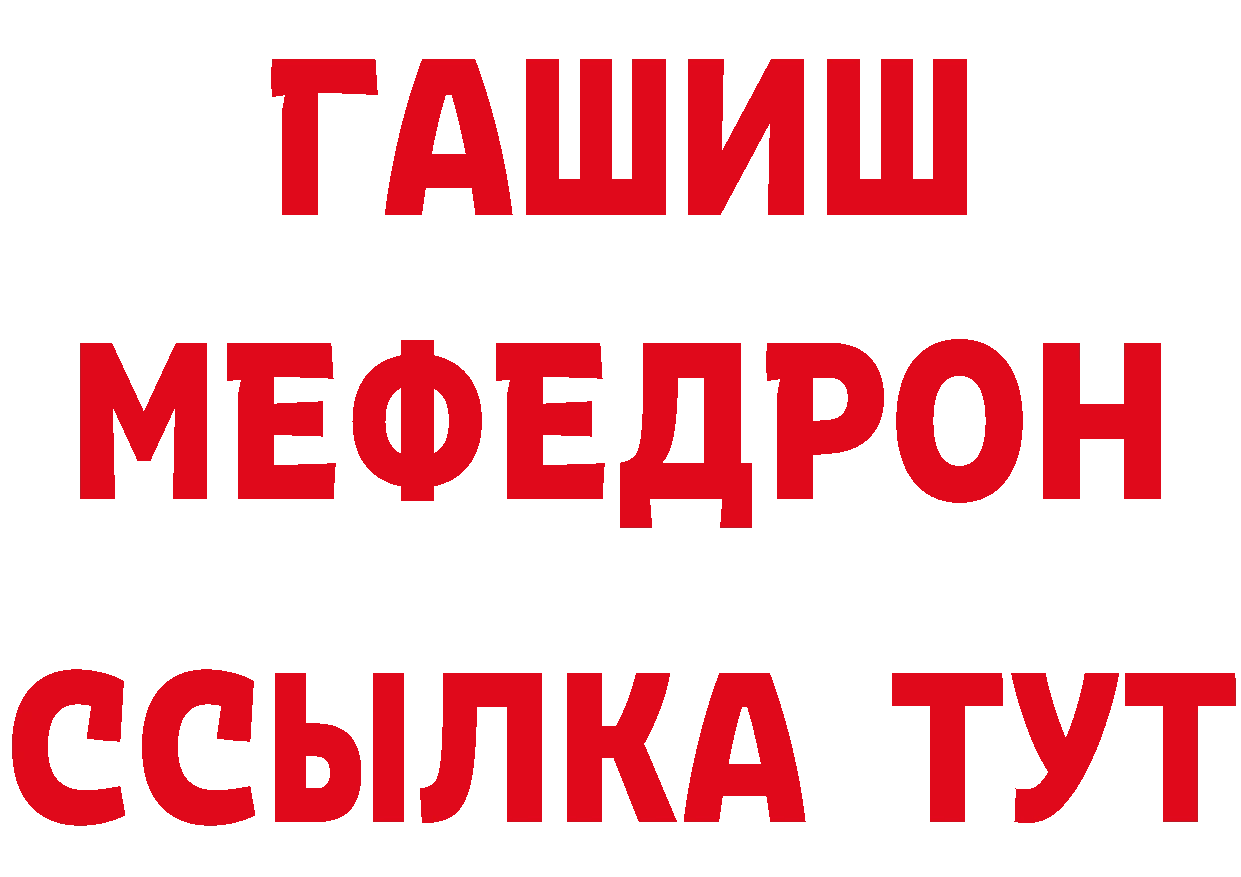 ГАШИШ
МЕФЕДРОН
ССЫЛКА ТУТ